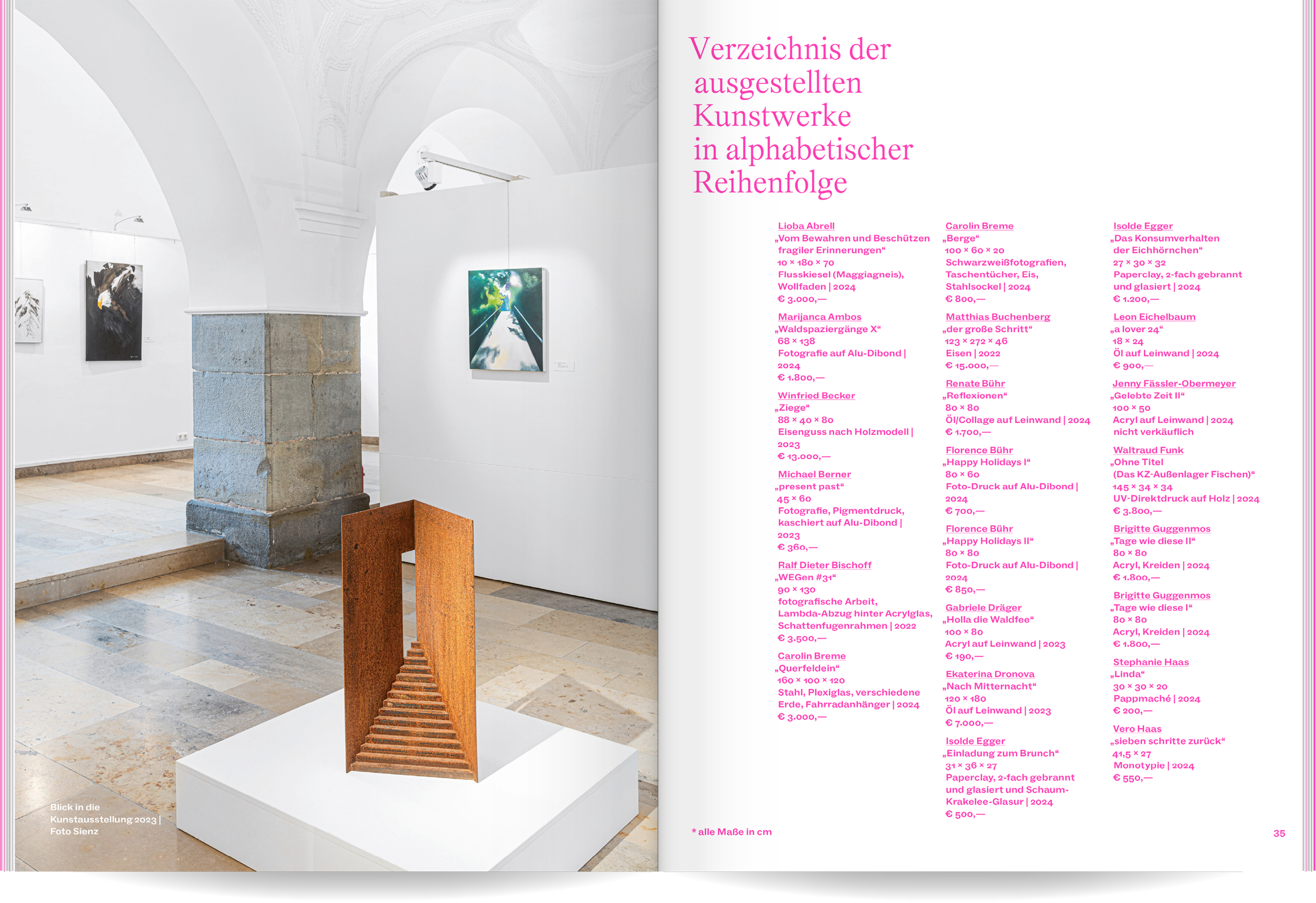 Blick in die Kunstausstellung 2023 | Foto Sienz

Verzeichnis der ausgestellten Kunstwerke in alphabetischer Reihenfolge

Lioba Abrell
„Vom Bewahren und Beschützen fragiler Erinnerungen“
10 × 180 × 70
Flusskiesel (Maggiagneis), Wollfaden | 2024
€ 3.000,—

Marijanca Ambos
„Waldspaziergänge X“
68 × 138
Fotografie auf Alu-Dibond | 2024
€ 1.800,—

Winfried Becker
„Ziege“
88 × 40 × 80
Eisenguss nach Holzmodell | 2023
€ 13.000,—

Michael Berner
„present past“
45 × 60
Fotografie, Pigmentdruck, kaschiert auf Alu-Dibond | 2023
€ 360,—

Ralf Dieter Bischoff
„WEGen #31“
90 × 130
fotografische Arbeit, Lambda-Abzug hinter Acrylglas, Schattenfugenrahmen | 2022
€ 3.500,—

Carolin Breme
„Querfeldein“
160 × 100 × 120
Stahl, Plexiglas, verschiedene Erde, Fahrradanhänger | 2024
€ 3.000,—

Carolin Breme
„Berge“
100 × 60 × 20
Schwarzweißfotografien, Taschentücher, Eis, Stahlsockel | 2024
€ 800,—

Matthias Buchenberg
„der große Schritt“
123 × 272 × 46
Eisen | 2022
€ 15.000,—

Renate Bühr
„Reflexionen“
80 × 80
Öl/Collage auf Leinwand | 2024
€ 1.700,—

Florence Bühr
„Happy Holidays I“
80 × 60
Foto-Druck auf Alu-Dibond | 2024
€ 700,—

Florence Bühr
„Happy Holidays II“
80 × 80
Foto-Druck auf Alu-Dibond | 2024
€ 850,—

Gabriele Dräger
„Holla die Waldfee“
100 × 80
Acryl auf Leinwand | 2023
€ 190,—

Ekaterina Dronova
„Nach Mitternacht“
120 × 180
Öl auf Leinwand | 2023
€ 7.000,—

Isolde Egger
„Einladung zum Brunch“
31 × 36 × 27
Paperclay, 2-fach gebrannt und glasiert und Schaum-Krakelee-Glasur | 2024
€ 500,—

Isolde Egger
„Das Konsumverhalten der Eichhörnchen“
27 × 30 × 32
Paperclay, 2-fach gebrannt und glasiert | 2024
€ 1.200,—

Leon Eichelbaum
„a lover 24“
18 × 24
Öl auf Leinwand | 2024
€ 900,—

Jenny Fässler-Obermeyer
„Gelebte Zeit II“
100 × 50
Acryl auf Leinwand | 2024
nicht verkäuflich

Waltraud Funk
„Ohne Titel (Das KZ-Außenlager Fischen)“
145 × 34 × 34
UV-Direktdruck auf Holz | 2024
€ 3.800,—

Brigitte Guggenmos
„Tage wie diese II“
80 × 80
Acryl, Kreiden | 2024
€ 1.800,—

Brigitte Guggenmos
„Tage wie diese I“
80 × 80
Acryl, Kreiden | 2024
€ 1.800,—

Stephanie Haas
„Linda“
30 × 30 × 20
Pappmaché | 2024
€ 200,—

Vero Haas
„sieben schritte zurück“
41,5 × 27
Monotypie | 2024
€ 550,—

* alle Maße in cm

35